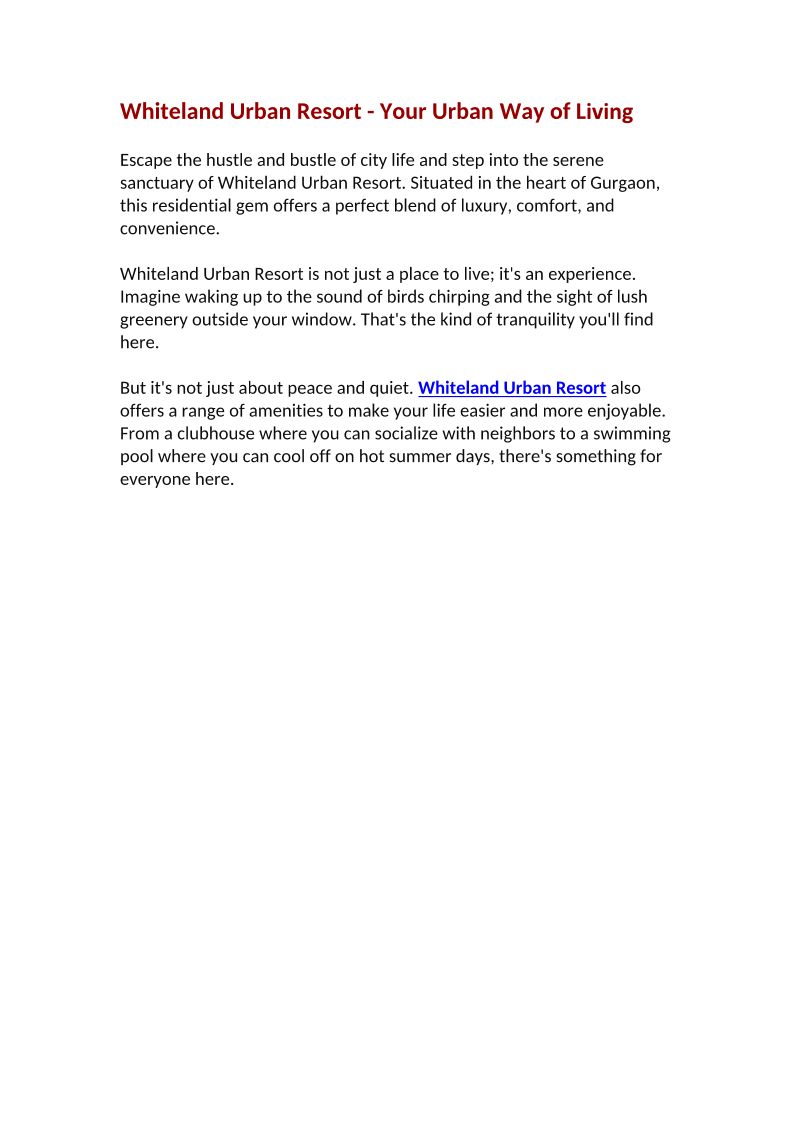 Whiteland Urban Resort - Your Urban Way of Living

Escape the hustle and bustle of city life and step into the serene sanctuary of Whiteland Urban Resort. Situated in the heart of Gurgaon, this residential gem offers a perfect blend of luxury, comfort, and convenience.

Whiteland Urban Resort is not just a place to live; it's an experience. Imagine waking up to the sound of birds chirping and the sight of lush greenery outside your window. That's the kind of tranquility you'll find here.

But it's not just about peace and quiet. Whiteland Urban Resort also offers a range of amenities to make your life easier and more enjoyable. From a clubhouse where you can socialize with neighbors to a swimming pool where you can cool off on hot summer days, there's something for everyone here.